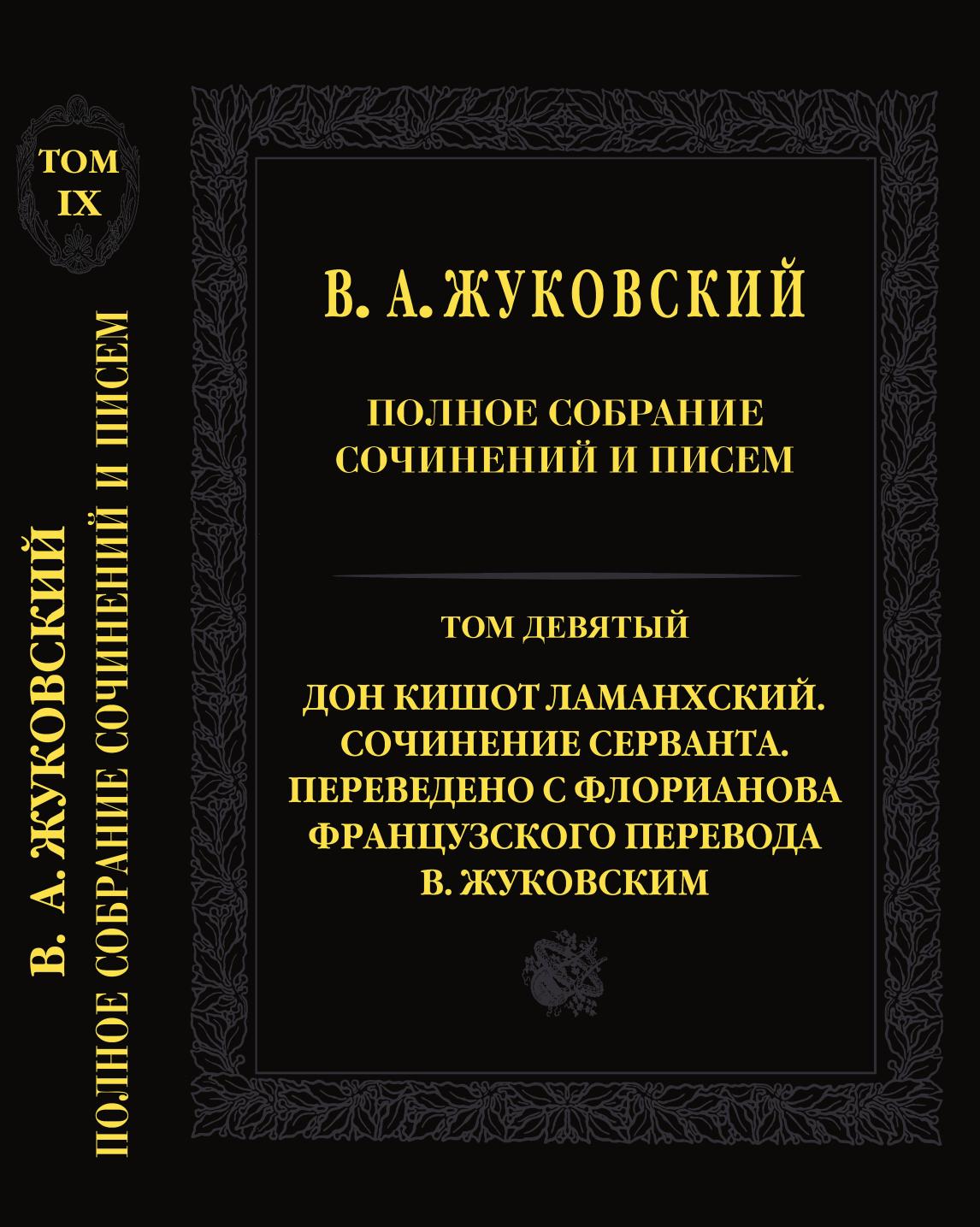 ТОМ
IX

В. А. ЖУКОВСКИЙ
ПОЛНОЕ СОБРАНИЕ СОЧИНЕНИЙ И ПИСЕМ

В. А. ЖУКОВСКИЙ

ПОЛНОЕ СОБРАНИЕ
СОЧИНЕНИЙ И ПИСЕМ

ТОМ ДЕВЯТЫЙ

ДОН КИШОТ ЛАМАНХСКИЙ.
СОЧИНЕНИЕ СЕРВАНТА.
ПЕРЕВЕДЕНО С ФЛОРИАНОВА
ФРАНЦУЗСКОГО ПЕРЕВОДА
В. ЖУКОВСКИМ